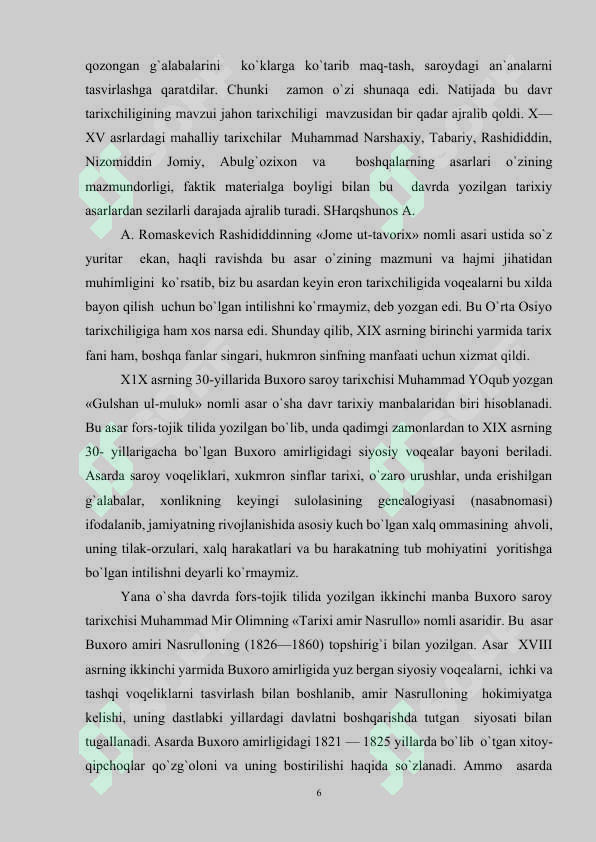 qozongan g`alabalarini ko`klarga ko`tarib maq-tash, saroydagi an`analarni tasvirlashga qaratdilar. Chunki zamon o`zi shunaqa edi. Natijada bu davr tarixchiligining mavzui jahon tarixchiligi mavzusidan bir qadar ajralib qoldi. X—XV asrlardagi mahalliy tarixchilar Muhammad Narshaxiy, Tabariy, Rashididdin, Nizomiddin Jomiy, Abulg`ozixon va boshqalarning asarlari o`zining mazmundorligi, faktik materialga boyligi bilan bu davrda yozilgan tarixiy asarlardan sezilarli darajada ajralib turadi. SHarqshunos A.

A. Romaskevich Rashididdinning «Jome ut-tavorix» nomli asari ustida so`z yuritar ekan, haqli ravishda bu asar o`zining mazmuni va hajmi jihatidan muhimligini ko`rsatib, biz bu asardan keyin eron tarixchiligida voqealarni bu xilda bayon qilish uchun bo`lgan intilishni ko`rmaymiz, deb yozgan edi. Bu O`rta Osiyo tarixchiligiga ham xos narsa edi. Shunday qilib, XIX asrning birinchi yarmida tarix fani ham, boshqa fanlar singari, hukmron sinfning manfaati uchun xizmat qildi.

X1X asrning 30-yillarida Buxoro saroy tarixchisi Muhammad YOqub yozgan «Gulshan ul-muluk» nomli asar o`sha davr tarixiy manbalaridan biri hisoblanadi. Bu asar fors-tojik tilida yozilgan bo`lib, unda qadimgi zamonlardan to XIX asrning 30- yillarigacha bo`lgan Buxoro amirligidagi siyosiy voqealar bayoni beriladi. Asarda saroy voqeliklari, xukmron sinflar tarixi, o`zaro urushlar, unda erishilgan g`alabalar, xonlikning keyingi sulolasining genealogiyasi (nasabnomasi) ifodalanib, jamiyatning rivojlanishida asosiy kuch bo`lgan xalq ommasining ahvoli, uning tilak-orzulari, xalq harakatlari va bu harakatning tub mohiyatini yoritishga bo`lgan intilishni deyarli ko`rmaymiz.

Yana o`sha davrda fors-tojik tilida yozilgan ikkinchi manba Buxoro saroy tarixchisi Muhammad Mir Olimning «Tarixi amir Nasrullo» nomli asaridir. Bu asar Buxoro amiri Nasrulloning (1826—1860) topshirig`i bilan yozilgan. Asar XVIII asrning ikkinchi yarmida Buxoro amirligida yuz bergan siyosiy voqealarni, ichki va tashqi voqeliklarni tasvirlash bilan boshlanib, amir Nasrulloning hokimiyatga kelishi, uning dastlabki yillardagi davlatni boshqarishda tutgan siyosati bilan tugallanadi. Asarda Buxoro amirligidagi 1821 — 1825 yillarda bo`lib o`tgan xitoy-qipchoqlar qo`zg`oloni va uning bostirilishi haqida so`zlanadi. Ammo asarda

6